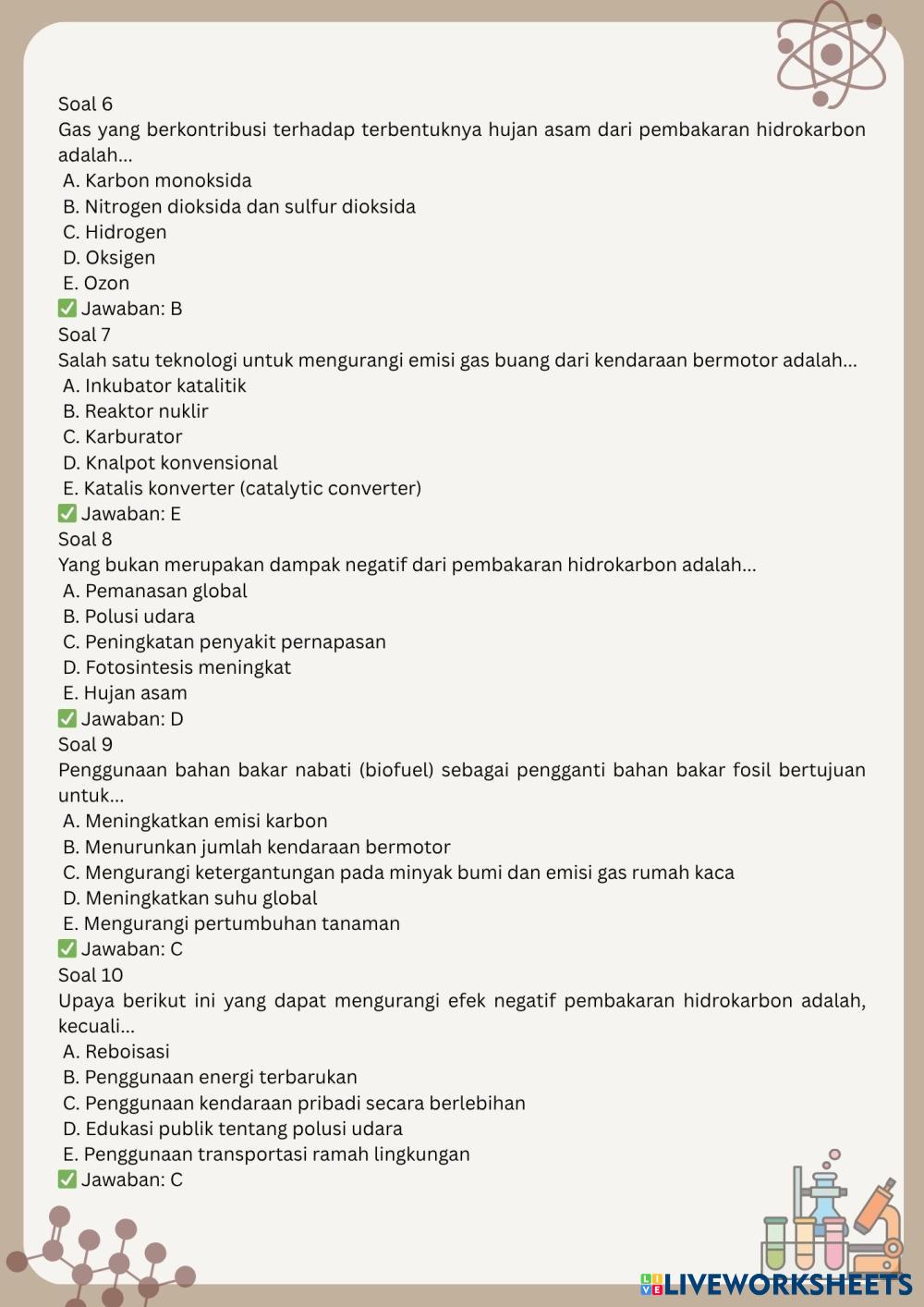 Soal 6
Gas yang berkontribusi terhadap terbentuknya hujan asam dari pembakaran hidrokarbon adalah...
A. Karbon monoksida
B. Nitrogen dioksida dan sulfur dioksida
C. Hidrogen
D. Oksigen
E. Ozon
✅ Jawaban: B
Soal 7
Salah satu teknologi untuk mengurangi emisi gas buang dari kendaraan bermotor adalah...
A. Inkubator katalitik
B. Reaktor nuklir
C. Karburator
D. Knalpot konvensional
E. Katalis konverter (catalytic converter)
✅ Jawaban: E
Soal 8
Yang bukan merupakan dampak negatif dari pembakaran hidrokarbon adalah...
A. Pemanasan global
B. Polusi udara
C. Peningkatan penyakit pernapasan
D. Fotosintesis meningkat
E. Hujan asam
✅ Jawaban: D
Soal 9
Penggunaan bahan bakar nabati (biofuel) sebagai pengganti bahan bakar fosil bertujuan untuk...
A. Meningkatkan emisi karbon
B. Menurunkan jumlah kendaraan bermotor
C. Mengurangi ketergantungan pada minyak bumi dan emisi gas rumah kaca
D. Meningkatkan suhu global
E. Mengurangi pertumbuhan tanaman
✅ Jawaban: C
Soal 10
Upaya berikut ini yang dapat mengurangi efek negatif pembakaran hidrokarbon adalah, kecuali...
A. Reboisasi
B. Penggunaan energi terbarukan
C. Penggunaan kendaraan pribadi secara berlebihan
D. Edukasi publik tentang polusi udara
E. Penggunaan transportasi ramah lingkungan
✅ Jawaban: C
LIVEWORKSHEETS